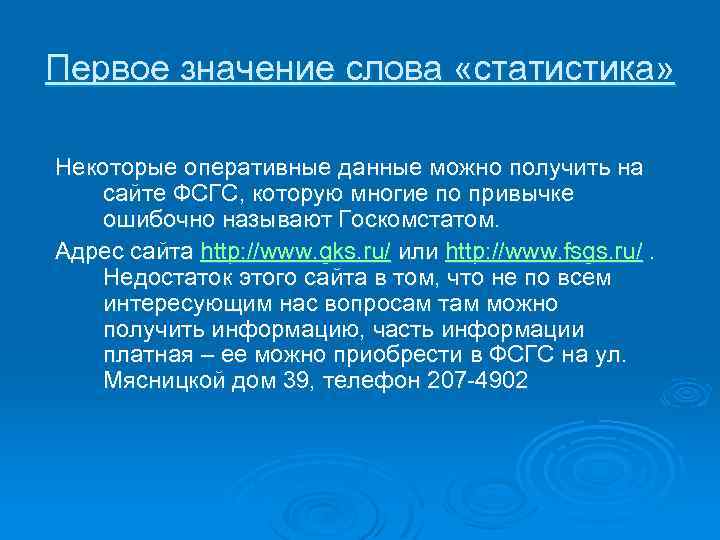 Первое значение слова «статистика»

Некоторые оперативные данные можно получить на сайте ФСГС, которую многие по привычке ошибочно называют Госкомстатом.

Адрес сайта http://www.gks.ru/ или http://www.fsgs.ru/ . Недостаток этого сайта в том, что не по всем интересующим нас вопросам там можно получить информацию, часть информации платная – ее можно приобрести в ФСГС на ул. Мясницкой дом 39, телефон 207-4902